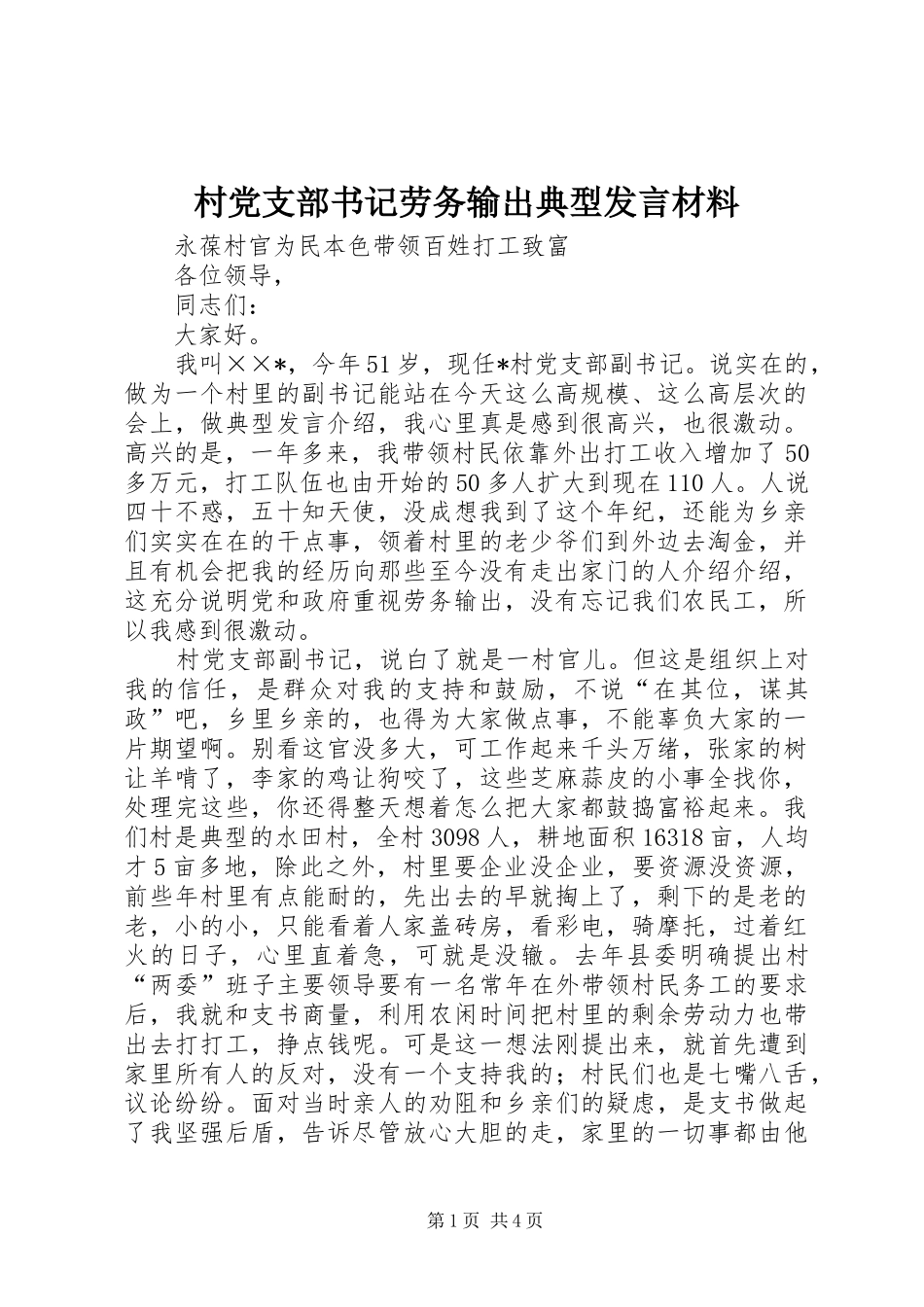 村党支部书记劳务输出典型发言材料

永葆村官为民本色带领百姓打工致富

各位领导，

同志们：

大家好。

我叫××*，今年51岁，现任*村党支部副书记。说实在的，做为一个村里的副书记能站在今天这么高规模、这么高层次的会上，做典型发言介绍，我心里真是感到很高兴，也很激动。高兴的是，一年多来，我带领村民依靠外出打工收入增加了50多万元，打工队伍也由开始的50多人扩大到现在110人。人说四十不惑，五十知天使，没成想我到了这个年纪，还能为乡亲们实实在在的干点事，领着村里的老少爷们到外边去淘金，并且有机会把我的经历向那些至今没有走出家门的人介绍介绍，这充分说明党和政府重视劳务输出，没有忘记我们农民工，所以我感到很激动。

村党支部副书记，说白了就是一村官儿。但这是组织上对我的信任，是群众对我的支持和鼓励，不说“在其位，谋其政”吧，乡里乡亲的，也得为大家做点事，不能辜负大家的一片期望啊。别看这官没多大，可工作起来千头万绪，张家的树让羊啃了，李家的鸡让狗咬了，这些芝麻蒜皮的小事全找你，处理完这些，你还得整天想着怎么把大家都鼓捣富裕起来。我们村是典型的水田村，全村3098人，耕地面积16318亩，人均才5亩多地，除此之外，村里要企业没企业，要资源没资源，前些年村里有点能耐的，先出去的早就掏上了，剩下的是老的老，小的小，只能看着人家盖砖房，看彩电，骑摩托，过着红火的日子，心里直着急，可就是没辙。去年县委明确提出村“两委”班子主要领导要有一名常年在外带领村民务工的要求后，我就和支书商量，利用农闲时间把村里的剩余劳动力也带出去打打工，挣点钱呢。可是这一想法刚提出来，就首先遭到家里所有人的反对，没有一个支持我的；村民们也是七嘴八舌，议论纷纷。面对当时亲人的劝阻和乡亲们的疑虑，是支书做起了我坚强后盾，告诉尽管放心大胆的走，家里的一切事都由他

第1页 共4页